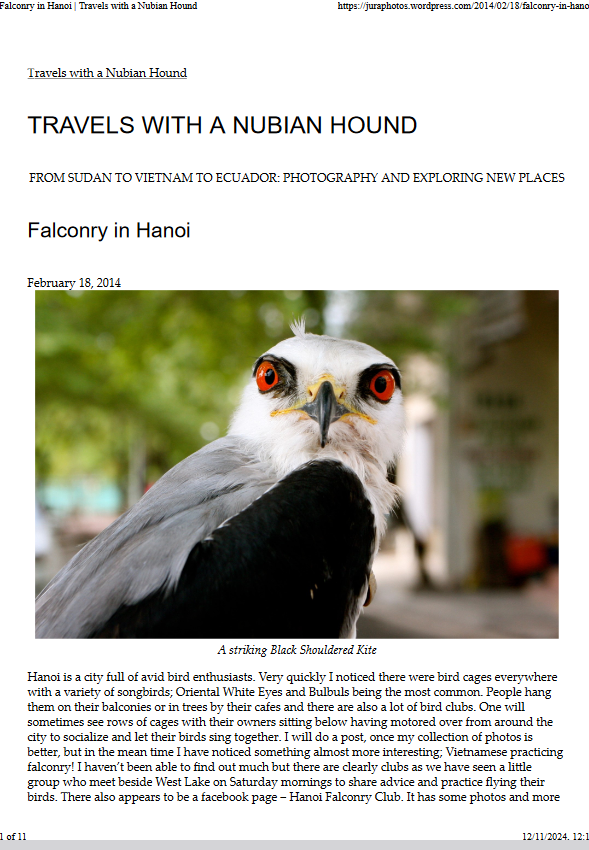 Falconry in Hanoi | Travels with a Nubian Hound https://juraphotos.wordpress.com/2014/02/18/falconry-in-hano

Travels with a Nubian Hound

TRAVELS WITH A NUBIAN HOUND

FROM SUDAN TO VIETNAM TO ECUADOR: PHOTOGRAPHY AND EXPLORING NEW PLACES

Falconry in Hanoi

February 18, 2014

A striking Black Shouldered Kite

Hanoi is a city full of avid bird enthusiasts. Very quickly I noticed there were bird cages everywhere with a variety of songbirds; Oriental White Eyes and Bulbuls being the most common. People hang them on their balconies or in trees by their cafes and there are also a lot of bird clubs. One will sometimes see rows of cages with their owners sitting below having motored over from around the city to socialize and let their birds sing together. I will do a post, once my collection of photos is better, but in the mean time I have noticed something almost more interesting; Vietnamese practicing falconry! I haven't been able to find out much but there are clearly clubs as we have seen a little group who meet beside West Lake on Saturday mornings to share advice and practice flying their birds. There also appears to be a facebook page – Hanoi Falconry Club. It has some photos and more

1 of 11 12/11/2024, 12:1